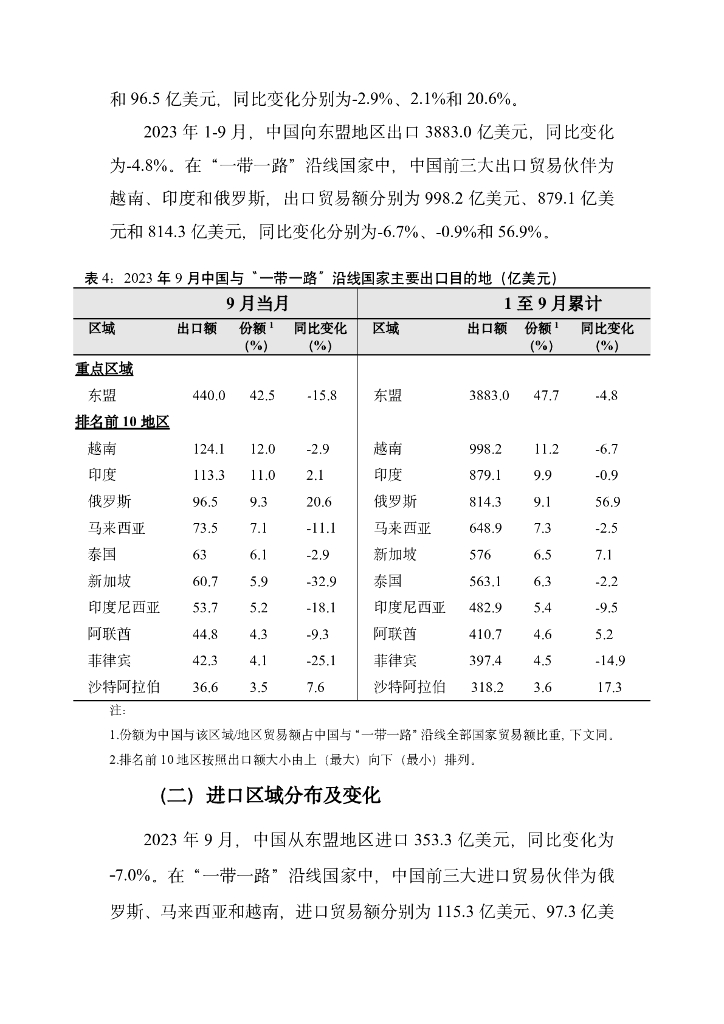 和 96.5 亿美元，同比变化分别为-2.9%、2.1%和 20.6%。

2023 年 1-9 月，中国向东盟地区出口 3883.0 亿美元，同比变化为-4.8%。在“一带一路”沿线国家中，中国前三大出口贸易伙伴为越南、印度和俄罗斯，出口贸易额分别为 998.2 亿美元、879.1 亿美元和 814.3 亿美元，同比变化分别为-6.7%、-0.9%和 56.9%。

表 4：2023 年 9 月中国与“一带一路”沿线国家主要出口目的地（亿美元）

| 9 月当月 | | | | 1 至 9 月累计 | | | |
|---|---|---|---|---|---|---|---|
| 区域 | 出口额 | 份额 $^1$ (%) | 同比变化 (%) | 区域 | 出口额 | 份额 $^1$ (%) | 同比变化 (%) |
| 重点区域 | | | | | | | |
| 东盟 | 440.0 | 42.5 | -15.8 | 东盟 | 3883.0 | 47.7 | -4.8 |
| 排名前 10 地区 | | | | | | | |
| 越南 | 124.1 | 12.0 | -2.9 | 越南 | 998.2 | 11.2 | -6.7 |
| 印度 | 113.3 | 11.0 | 2.1 | 印度 | 879.1 | 9.9 | -0.9 |
| 俄罗斯 | 96.5 | 9.3 | 20.6 | 俄罗斯 | 814.3 | 9.1 | 56.9 |
| 马来西亚 | 73.5 | 7.1 | -11.1 | 马来西亚 | 648.9 | 7.3 | -2.5 |
| 泰国 | 63 | 6.1 | -2.9 | 新加坡 | 576 | 6.5 | 7.1 |
| 新加坡 | 60.7 | 5.9 | -32.9 | 泰国 | 563.1 | 6.3 | -2.2 |
| 印度尼西亚 | 53.7 | 5.2 | -18.1 | 印度尼西亚 | 482.9 | 5.4 | -9.5 |
| 阿联酋 | 44.8 | 4.3 | -9.3 | 阿联酋 | 410.7 | 4.6 | 5.2 |
| 菲律宾 | 42.3 | 4.1 | -25.1 | 菲律宾 | 397.4 | 4.5 | -14.9 |
| 沙特阿拉伯 | 36.6 | 3.5 | 7.6 | 沙特阿拉伯 | 318.2 | 3.6 | 17.3 |

注：
1.份额为中国与该区域/地区贸易额占中国与“一带一路”沿线全部国家贸易额比重，下文同。
2.排名前 10 地区按照出口额大小由上（最大）向下（最小）排列。

（二）进口区域分布及变化

2023 年 9 月，中国从东盟地区进口 353.3 亿美元，同比变化为-7.0%。在“一带一路”沿线国家中，中国前三大进口贸易伙伴为俄罗斯、马来西亚和越南，进口贸易额分别为 115.3 亿美元、97.3 亿美